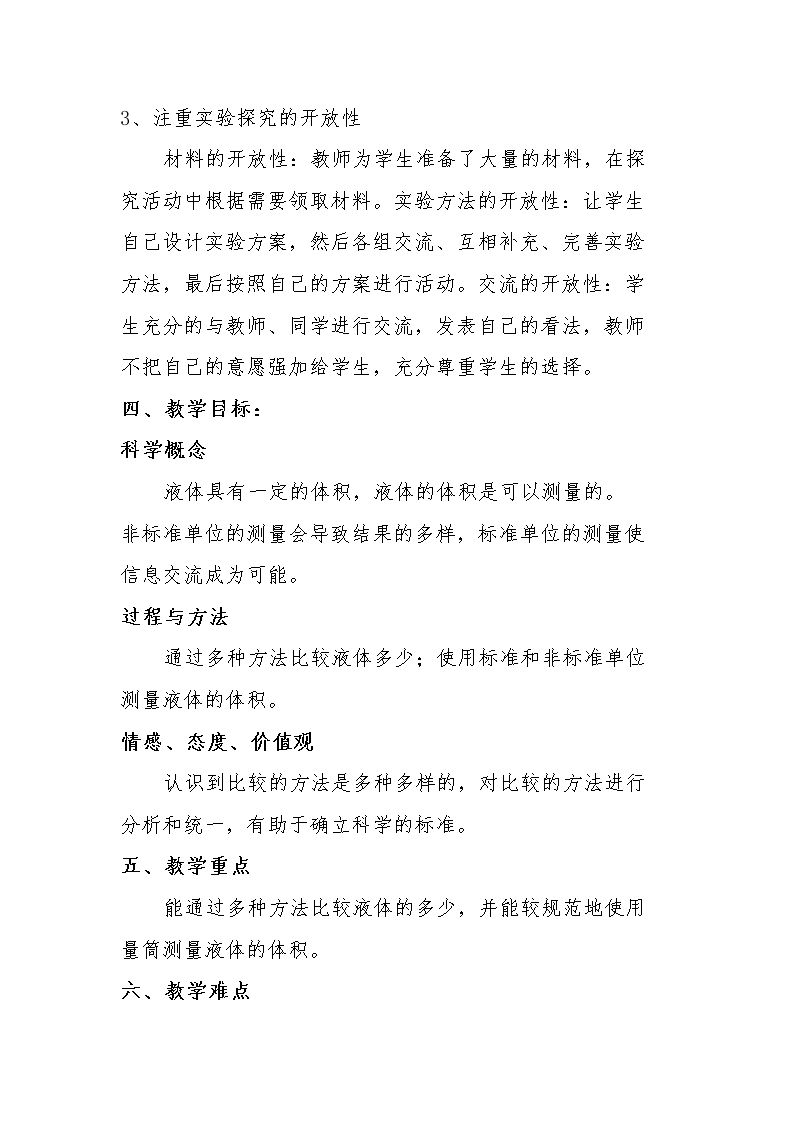 3、注重实验探究的开放性

材料的开放性：教师为学生准备了大量的材料，在探究活动中根据需要领取材料。实验方法的开放性：让学生自己设计实验方案，然后各组交流、互相补充、完善实验方法，最后按照自己的方案进行活动。交流的开放性：学生充分的与教师、同学进行交流，发表自己的看法，教师不把自己的意愿强加给学生，充分尊重学生的选择。

四、教学目标：

科学概念

液体具有一定的体积，液体的体积是可以测量的。

非标准单位的测量会导致结果的多样，标准单位的测量使信息交流成为可能。

过程与方法

通过多种方法比较液体多少；使用标准和非标准单位测量液体的体积。

情感、态度、价值观

认识到比较的方法是多种多样的，对比较的方法进行分析和统一，有助于确立科学的标准。

五、教学重点

能通过多种方法比较液体的多少，并能较规范地使用量筒测量液体的体积。

六、教学难点